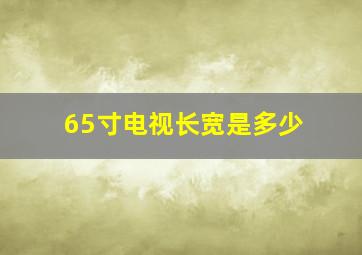 65寸电视长宽是多少